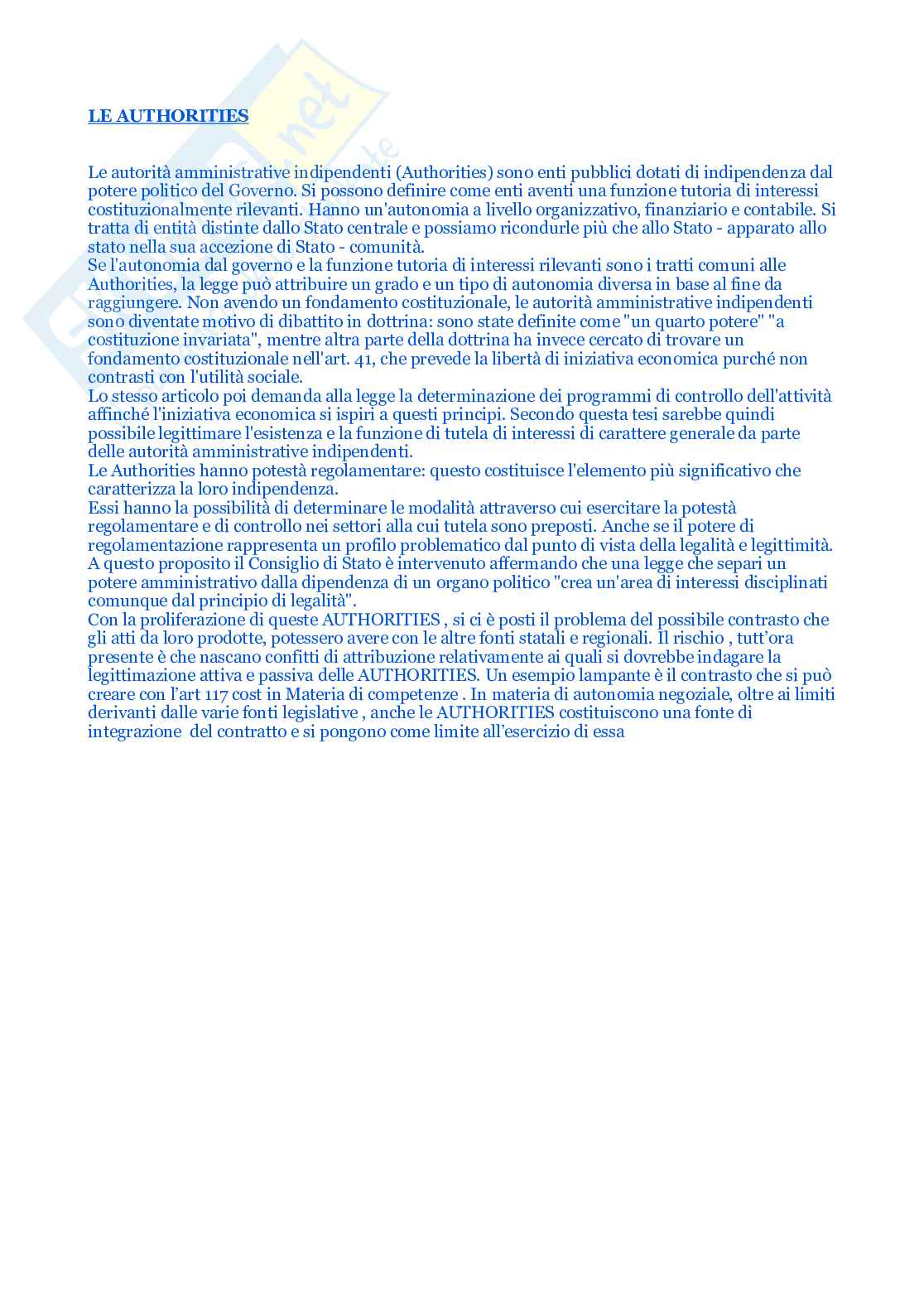 LE AUTHORITIES

Le autorità amministrative indipendenti (Authorities) sono enti pubblici dotati di indipendenza dal potere politico del Governo. Si possono definire come enti aventi una funzione tutoria di interessi costituzionalmente rilevanti. Hanno un'autonomia a livello organizzativo, finanziario e contabile. Si tratta di entità distinte dallo Stato centrale e possiamo ricondurle più che allo Stato - apparato allo stato nella sua accezione di Stato - comunità.
Se l'autonomia dal governo e la funzione tutoria di interessi rilevanti sono i tratti comuni alle Authorities, la legge può attribuire un grado e un tipo di autonomia diversa in base al fine da raggiungere. Non avendo un fondamento costituzionale, le autorità amministrative indipendenti sono diventate motivo di dibattito in dottrina: sono state definite come "un quarto potere" "a costituzione invariata", mentre altra parte della dottrina ha invece cercato di trovare un fondamento costituzionale nell'art. 41, che prevede la libertà di iniziativa economica purché non contrasti con l'utilità sociale.
Lo stesso articolo poi demanda alla legge la determinazione dei programmi di controllo dell'attività affinché l'iniziativa economica si ispiri a questi principi. Secondo questa tesi sarebbe quindi possibile legittimare l'esistenza e la funzione di tutela di interessi di carattere generale da parte delle autorità amministrative indipendenti.
Le Authorities hanno potestà regolamentare: questo costituisce l'elemento più significativo che caratterizza la loro indipendenza.
Essi hanno la possibilità di determinare le modalità attraverso cui esercitare la potestà regolamentare e di controllo nei settori alla cui tutela sono preposti. Anche se il potere di regolamentazione rappresenta un profilo problematico dal punto di vista della legalità e legittimità.
A questo proposito il Consiglio di Stato è intervenuto affermando che una legge che separi un potere amministrativo dalla dipendenza di un organo politico "crea un'area di interessi disciplinati comunque dal principio di legalità".
Con la proliferazione di queste AUTHORITIES , si ci è posti il problema del possibile contrasto che gli atti da loro prodotte, potessero avere con le altre fonti statali e regionali. Il rischio , tutt'ora presente è che nascano confitti di attribuzione relativamente ai quali si dovrebbe indagare la legittimazione attiva e passiva delle AUTHORITIES. Un esempio lampante è il contrasto che si può creare con l'art 117 cost in Materia di competenze . In materia di autonomia negoziale, oltre ai limiti derivanti dalle varie fonti legislative , anche le AUTHORITIES costituiscono una fonte di integrazione del contratto e si pongono come limite all'esercizio di essa